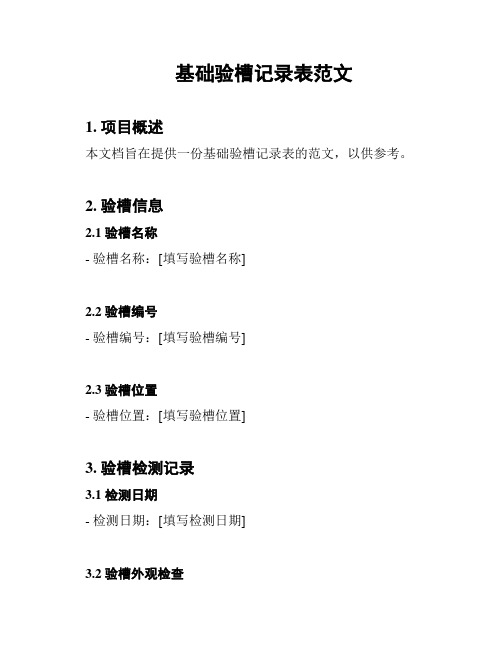 基础验槽记录表范文

1. 项目概述

本文档旨在提供一份基础验槽记录表的范文，以供参考。

2. 验槽信息

2.1 验槽名称

- 验槽名称：[填写验槽名称]

2.2 验槽编号

- 验槽编号：[填写验槽编号]

2.3 验槽位置

- 验槽位置：[填写验槽位置]

3. 验槽检测记录

3.1 检测日期

- 检测日期：[填写检测日期]

3.2 验槽外观检查